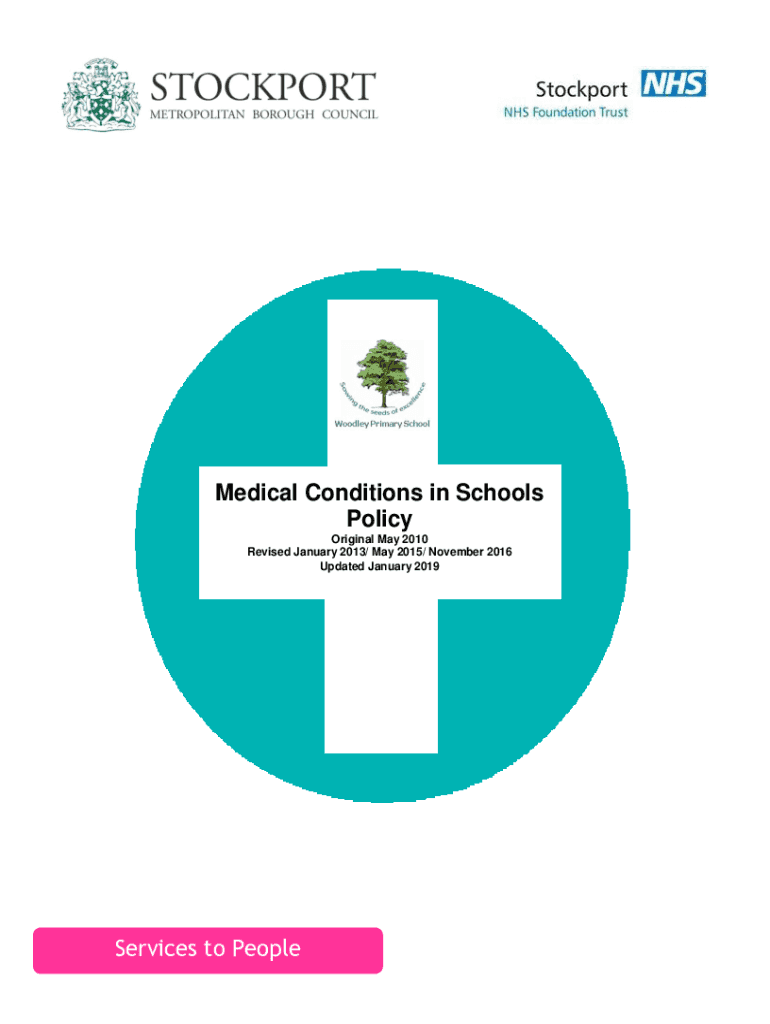 STOCKPORT
METROPOLITAN BOROUGH COUNCIL

Stockport NHS
NHS Foundation Trust

Sowing the seeds of excellence
Woodley Primary School

Medical Conditions in Schools Policy

Original May 2010
Revised January 2013/ May 2015/ November 2016
Updated January 2019

Services to People